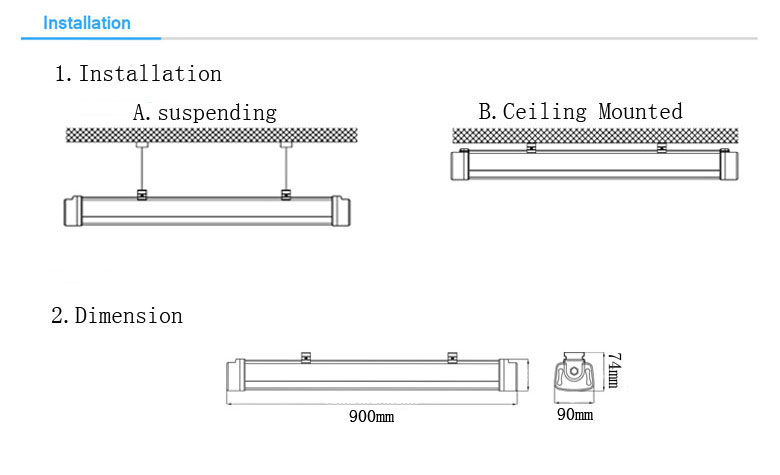 Installation

1. Installation

A. suspending

B. Ceiling Mounted

2. Dimension

900mm

74mm

90mm